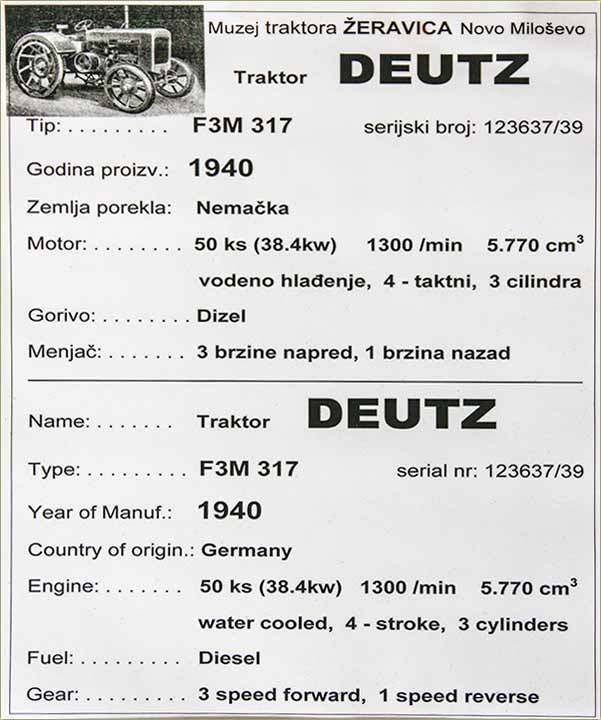 Muzej traktora ŽERAVICA Novo Miloševo

Traktor DEUTZ

Tip: . . . . . . . . . F3M 317 serijski broj: 123637/39

Godina proizv.: 1940

Zemlja porekla: Nemačka

Motor: . . . . . . . . 50 ks (38.4kw) 1300 /min 5.770 $cm^3$

vodeno hlađenje, 4 - taktni, 3 cilindra

Gorivo: . . . . . . . . Dizel

Menjač: . . . . . . . 3 brzine napred, 1 brzina nazad

Name: . . . . . . . Traktor DEUTZ

Type: . . . . . . . . . F3M 317 serial nr: 123637/39

Year of Manuf.: 1940

Country of origin.: Germany

Engine: . . . . . . . 50 ks (38.4kw) 1300 /min 5.770 $cm^3$

water cooled, 4 - stroke, 3 cylinders

Fuel: . . . . . . . . . Diesel

Gear: . . . . . . . . . 3 speed forward, 1 speed reverse